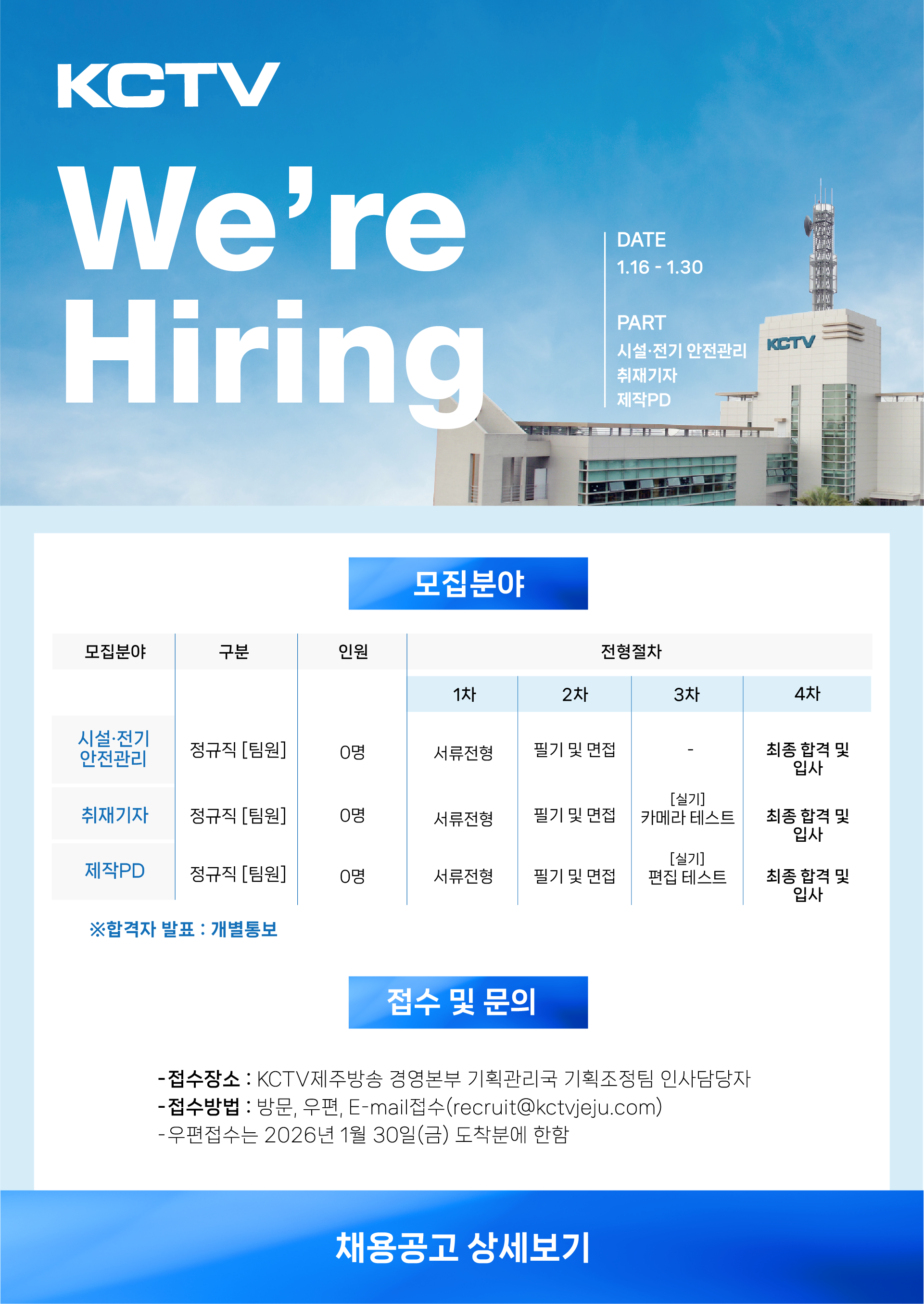 KCTV

We're Hiring

DATE
1.16 - 1.30

PART
시설·전기 안전관리
취재기자
제작PD

KCTV

모집분야

| 모집분야 | 구분 | 인원 | 전형절차 | | | |
|---|---|---|---|---|---|---|
| | | | 1차 | 2차 | 3차 | 4차 |
| 시설·전기 안전관리 | 정규직 [팀원] | 0명 | 서류전형 | 필기 및 면접 | - | 최종 합격 및 입사 |
| 취재기자 | 정규직 [팀원] | 0명 | 서류전형 | 필기 및 면접 | [실기] 카메라 테스트 | 최종 합격 및 입사 |
| 제작PD | 정규직 [팀원] | 0명 | 서류전형 | 필기 및 면접 | [실기] 편집 테스트 | 최종 합격 및 입사 |

※합격자 발표 : 개별통보

접수 및 문의

-접수장소 : KCTV제주방송 경영본부 기획관리국 기획조정팀 인사담당자
-접수방법 : 방문, 우편, E-mail접수(recruit@kctvjeju.com)
-우편접수는 2026년 1월 30일(금) 도착분에 한함

채용공고 상세보기